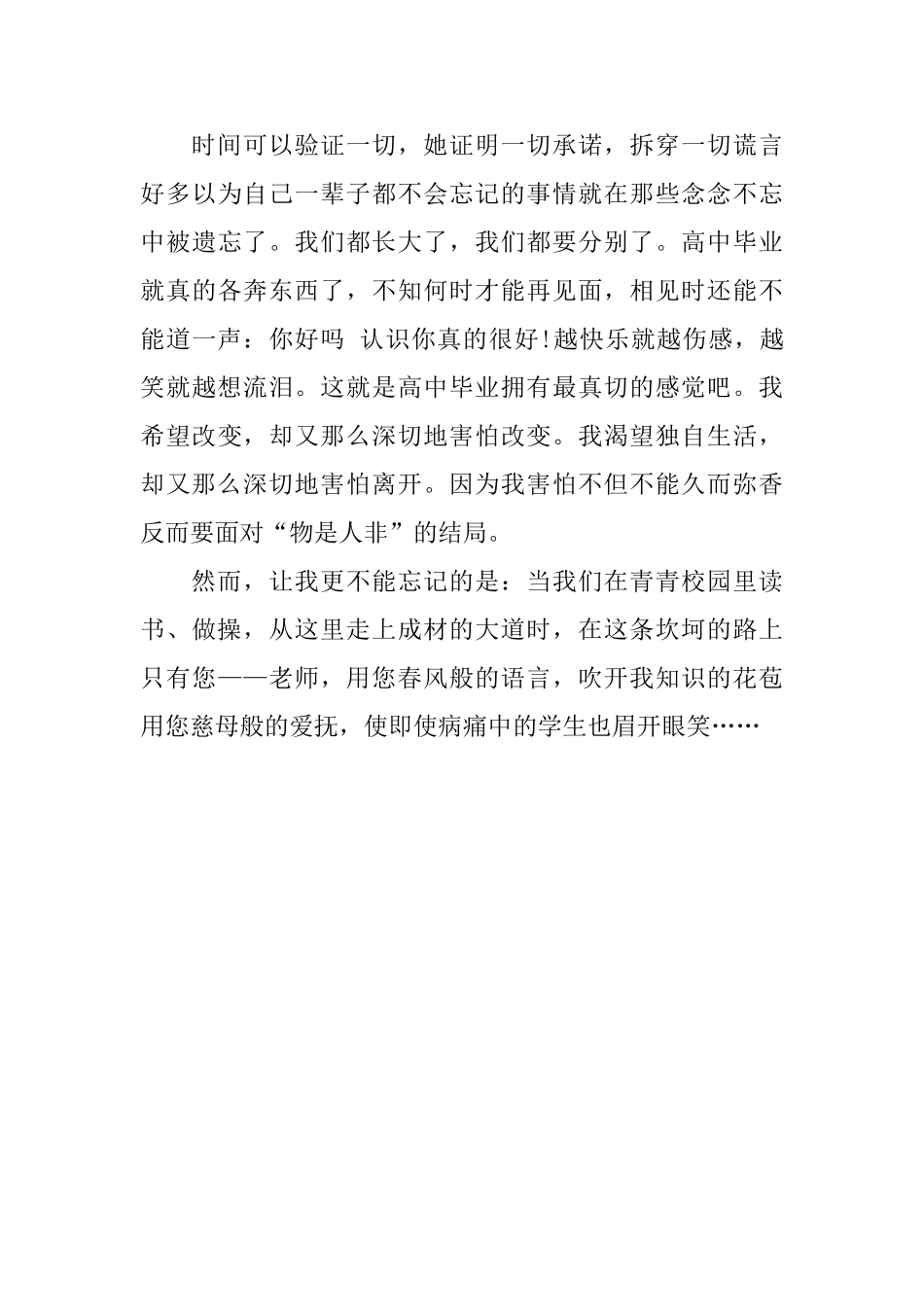 时间可以验证一切，她证明一切承诺，拆穿一切谎言好多以为自己一辈子都不会忘记的事情就在那些念念不忘中被遗忘了。我们都长大了，我们都要分别了。高中毕业就真的各奔东西了，不知何时才能再见面，相见时还能不能道一声：你好吗 认识你真的很好!越快乐就越伤感，越笑就越想流泪。这就是高中毕业拥有最真切的感觉吧。我希望改变，却又那么深切地害怕改变。我渴望独自生活，却又那么深切地害怕离开。因为我害怕不但不能久而弥香反而要面对“物是人非”的结局。

然而，让我更不能忘记的是：当我们在青青校园里读书、做操，从这里走上成材的大道时，在这条坎坷的路上只有您——老师，用您春风般的语言，吹开我知识的花苞用您慈母般的爱抚，使即使病痛中的学生也眉开眼笑……